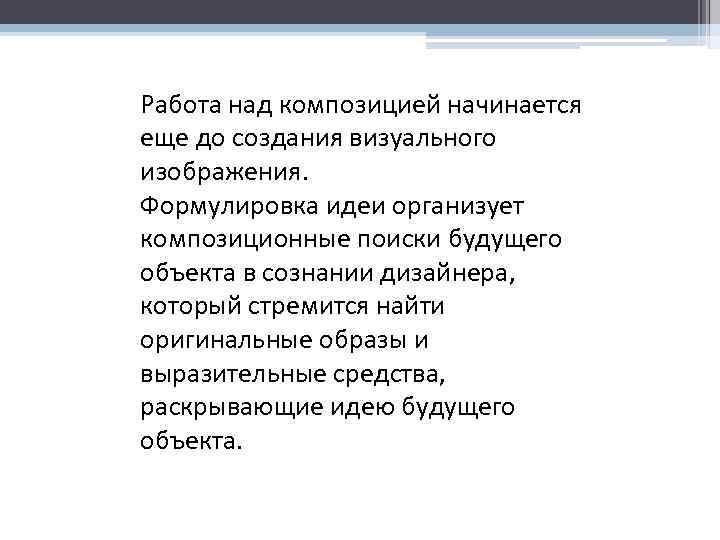 Работа над композицией начинается еще до создания визуального изображения.

Формулировка идеи организует композиционные поиски будущего объекта в сознании дизайнера, который стремится найти оригинальные образы и выразительные средства, раскрывающие идею будущего объекта.